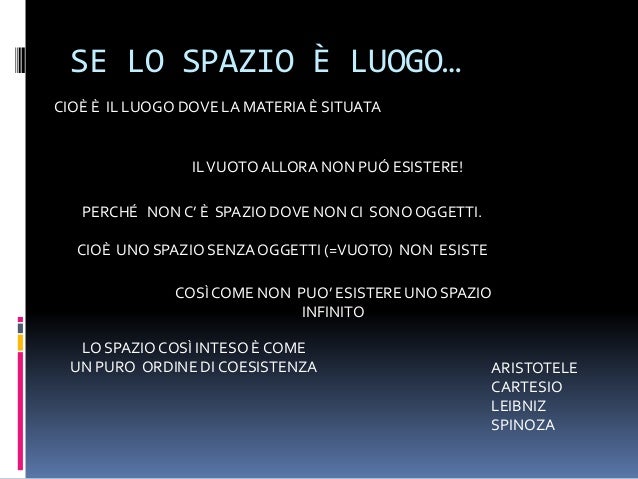 SE LO SPAZIO È LUOGO…

CIOÈ È IL LUOGO DOVE LA MATERIA È SITUATA

IL VUOTO ALLORA NON PUÓ ESISTERE!

PERCHÉ NON C' È SPAZIO DOVE NON CI SONO OGGETTI.

CIOÈ UNO SPAZIO SENZA OGGETTI (=VUOTO) NON ESISTE

COSÌ COME NON PUO' ESISTERE UNO SPAZIO INFINITO

LO SPAZIO COSÌ INTESO È COME UN PURO ORDINE DI COESISTENZA

ARISTOTELE
CARTESIO
LEIBNIZ
SPINOZA